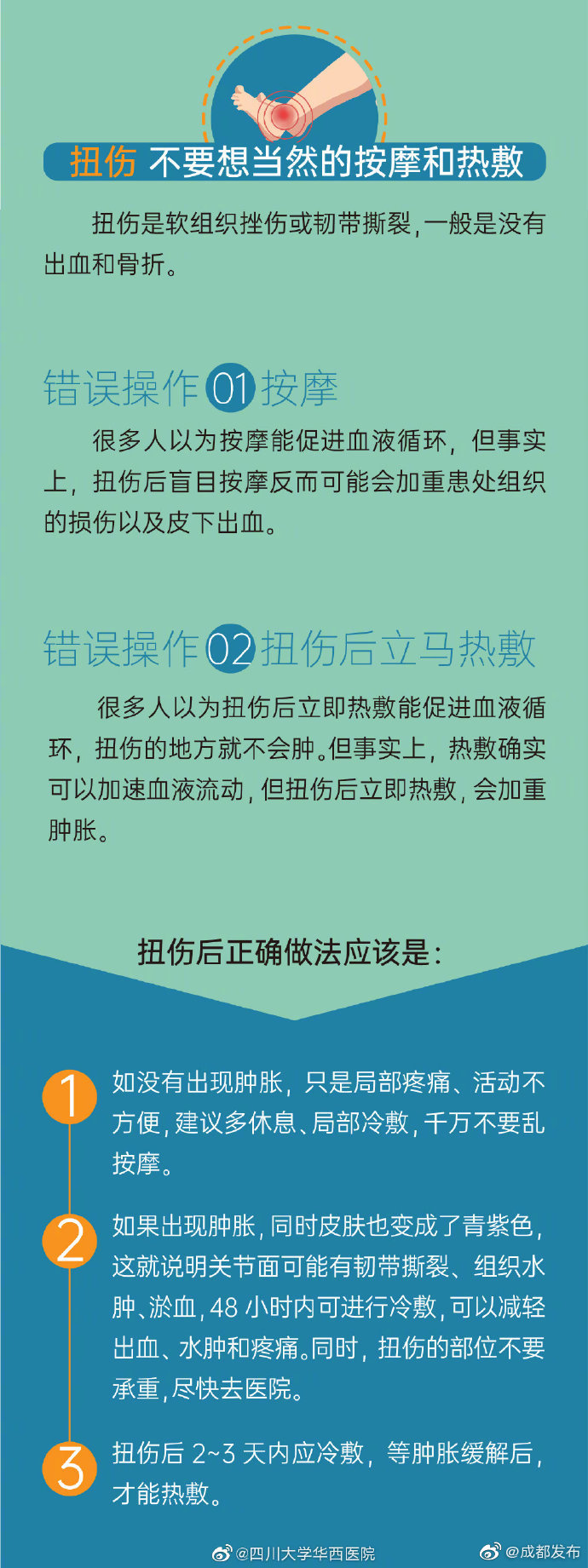 扭伤 不要想当然的按摩和热敷

扭伤是软组织挫伤或韧带撕裂，一般是没有出血和骨折。

错误操作01按摩

很多人以为按摩能促进血液循环，但事实上，扭伤后盲目按摩反而可能会加重患处组织的损伤以及皮下出血。

错误操作02扭伤后立马热敷

很多人以为扭伤后立即热敷能促进血液循环，扭伤的地方就不会肿。但事实上，热敷确实可以加速血液流动，但扭伤后立即热敷，会加重肿胀。

扭伤后正确做法应该是：

1
如没有出现肿胀，只是局部疼痛、活动不方便，建议多休息、局部冷敷，千万不要乱按摩。

2
如果出现肿胀，同时皮肤也变成了青紫色，这就说明关节面可能有韧带撕裂、组织水肿、淤血，48小时内可进行冷敷，可以减轻出血、水肿和疼痛。同时，扭伤的部位不要承重，尽快去医院。

3
扭伤后2~3天内应冷敷，等肿胀缓解后，才能热敷。

@四川大学华西医院 @成都发布